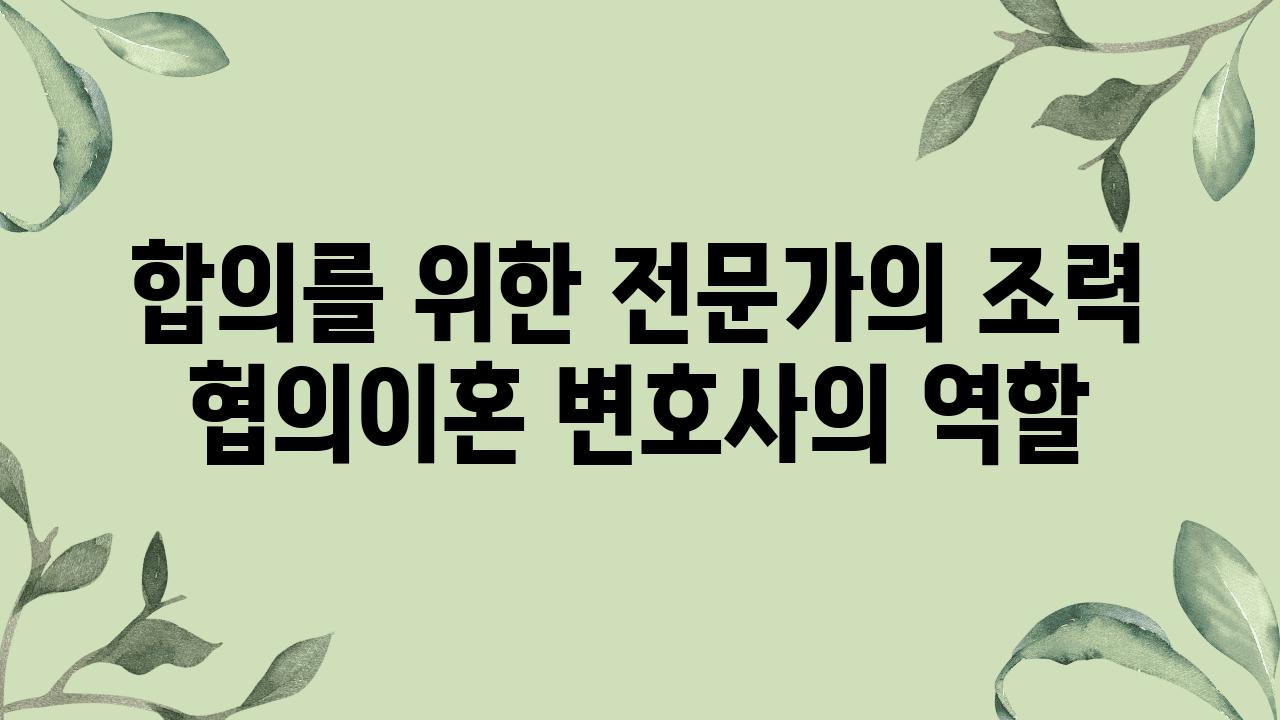 합의를 위한 전문가의 조력
협의이혼 변호사의 역할